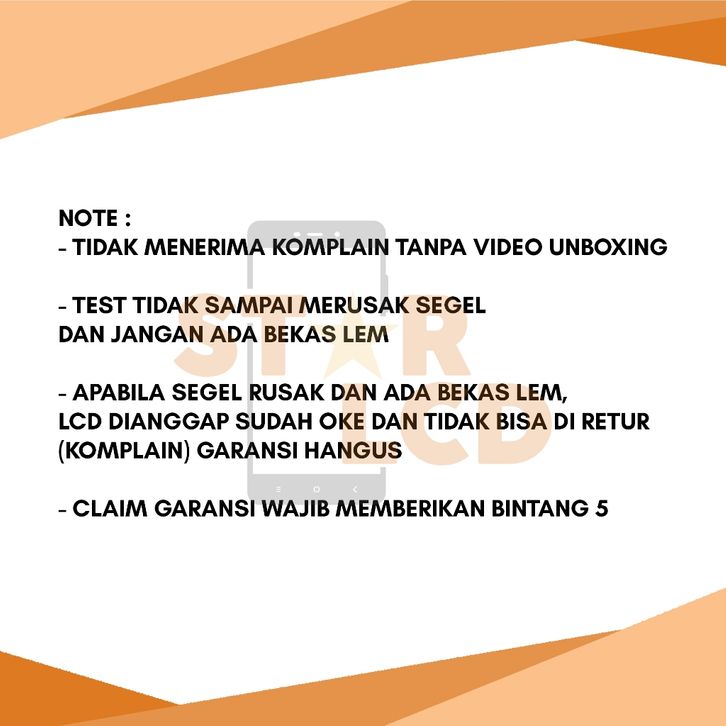 NOTE :
- TIDAK MENERIMA KOMPLAIN TANPA VIDEO UNBOXING

- TEST TIDAK SAMPAI MERUSAK SEGEL
DAN JANGAN ADA BEKAS LEM

- APABILA SEGEL RUSAK DAN ADA BEKAS LEM,
LCD DIANGGAP SUDAH OKE DAN TIDAK BISA DI RETUR
(KOMPLAIN) GARANSI HANGUS

- CLAIM GARANSI WAJIB MEMBERIKAN BINTANG 5

STAR LCD